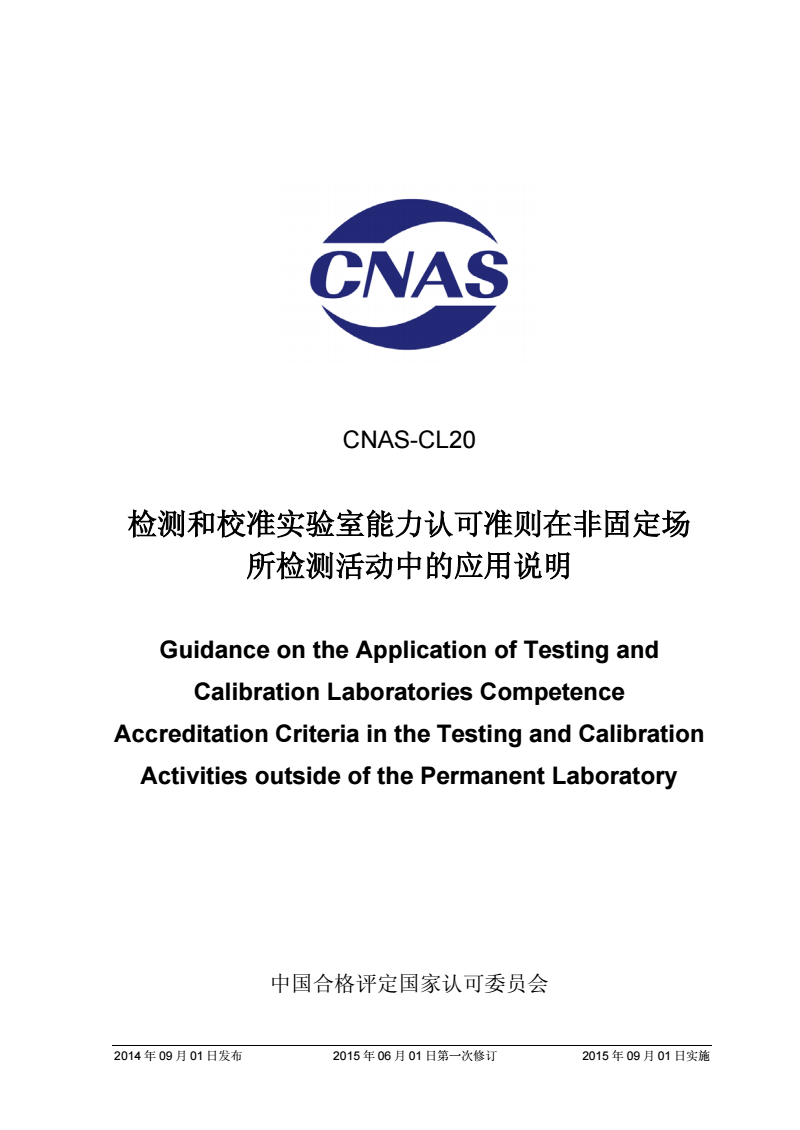 CNAS

CNAS-CL20

检测和校准实验室能力认可准则在非固定场所检测活动中的应用说明

Guidance on the Application of Testing and Calibration Laboratories Competence Accreditation Criteria in the Testing and Calibration Activities outside of the Permanent Laboratory

中国合格评定国家认可委员会

2014 年 09 月 01 日发布　　2015 年 06 月 01 日第一次修订　　2015 年 09 月 01 日实施